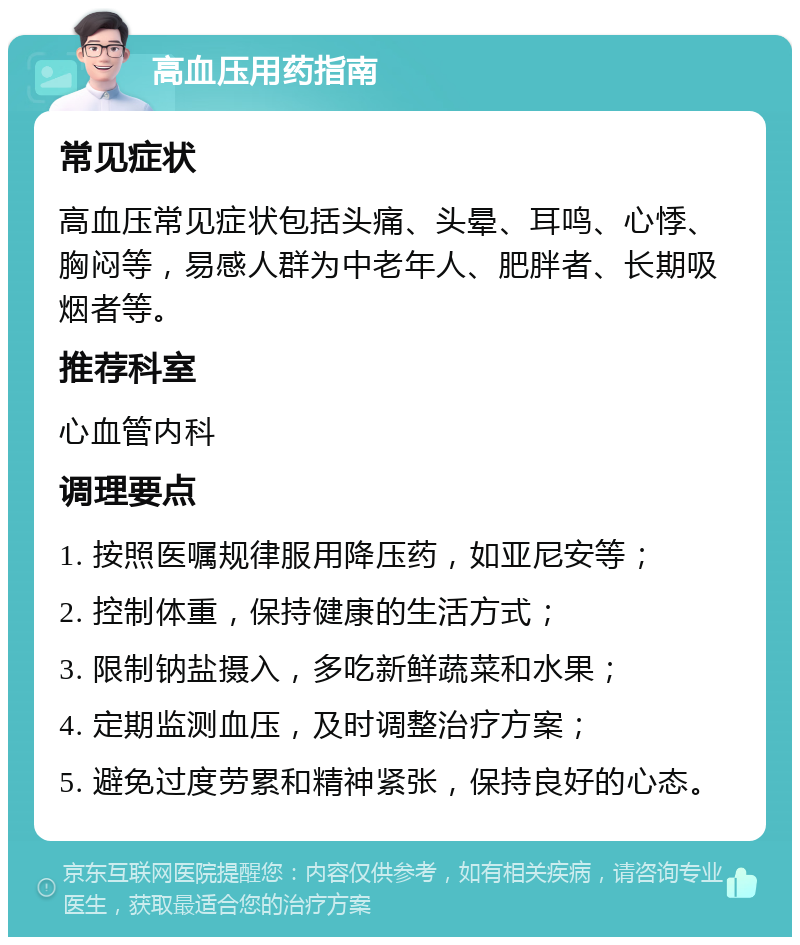 高血压用药指南

常见症状

高血压常见症状包括头痛、头晕、耳鸣、心悸、胸闷等，易感人群为中老年人、肥胖者、长期吸烟者等。

推荐科室

心血管内科

调理要点

1. 按照医嘱规律服用降压药，如亚尼安等；

2. 控制体重，保持健康的生活方式；

3. 限制钠盐摄入，多吃新鲜蔬菜和水果；

4. 定期监测血压，及时调整治疗方案；

5. 避免过度劳累和精神紧张，保持良好的心态。

京东互联网医院提醒您：内容仅供参考，如有相关疾病，请咨询专业医生，获取最适合您的治疗方案